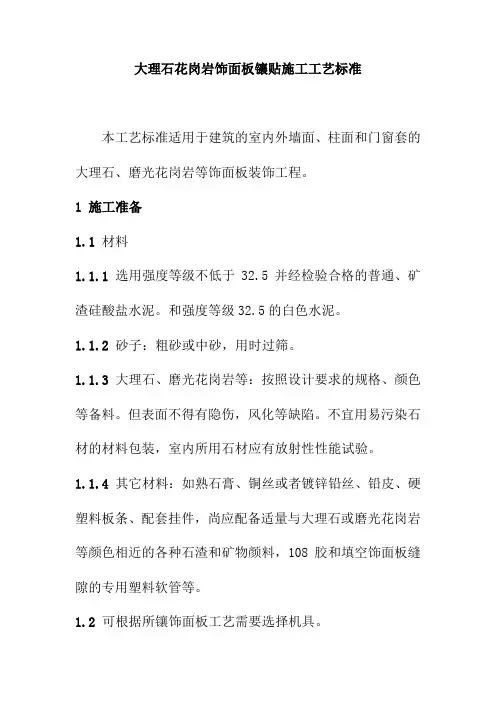 大理石花岗岩饰面板镶贴施工工艺标准

本工艺标准适用于建筑的室内外墙面、柱面和门窗套的大理石、磨光花岗岩等饰面板装饰工程。

1 施工准备

1.1 材料

1.1.1 选用强度等级不低于 32.5 并经检验合格的普通、矿渣硅酸盐水泥。和强度等级 32.5 的白色水泥。

1.1.2 砂子：粗砂或中砂，用时过筛。

1.1.3 大理石、磨光花岗岩等：按照设计要求的规格、颜色等备料。但表面不得有隐伤，风化等缺陷。不宜用易污染石材的材料包装，室内所用石材应有放射性性能试验。

1.1.4 其它材料：如熟石膏、铜丝或者镀锌铅丝、铅皮、硬塑料板条、配套挂件，尚应配备适量与大理石或磨光花岗岩等颜色相近的各种石渣和矿物颜料，108 胶和填空饰面板缝隙的专用塑料软管等。

1.2 可根据所镶饰面板工艺需要选择机具。